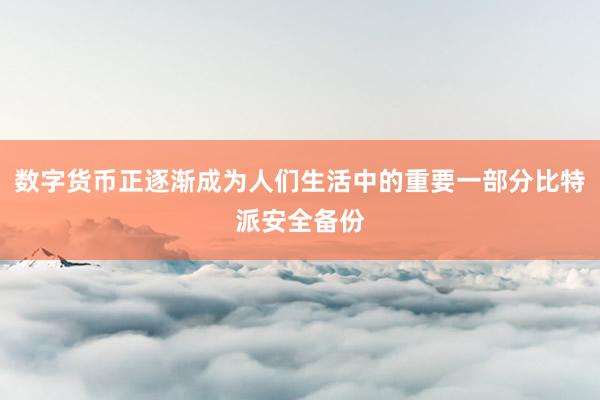 数字货币正逐渐成为人们生活中的重要一部分比特派安全备份